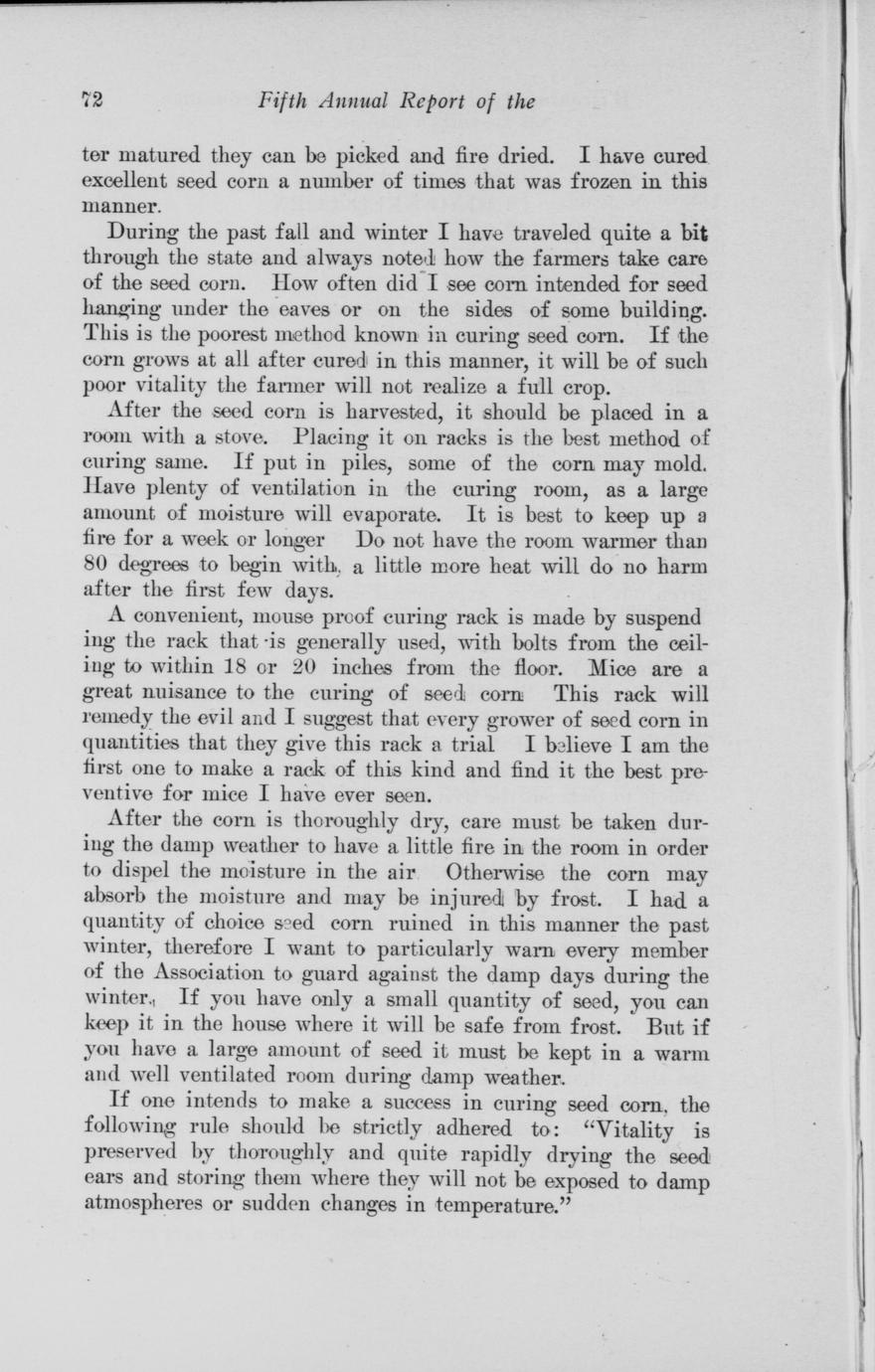 72 Fifth Annual Report of the

ter matured they can be picked and fire dried. I have cured excellent seed corn a number of times that was frozen in this manner.

During the past fall and winter I have traveled quite a bit through the state and always noted how the farmers take care of the seed corn. How often did I see corn intended for seed hanging under the eaves or on the sides of some building. This is the poorest method known in curing seed corn. If the corn grows at all after cured in this manner, it will be of such poor vitality the farmer will not realize a full crop.

After the seed corn is harvested, it should be placed in a room with a stove. Placing it on racks is the best method of curing same. If put in piles, some of the corn may mold. Have plenty of ventilation in the curing room, as a large amount of moisture will evaporate. It is best to keep up a fire for a week or longer Do not have the room warmer than 80 degrees to begin with, a little more heat will do no harm after the first few days.

A convenient, mouse proof curing rack is made by suspend ing the rack that is generally used, with bolts from the ceiling to within 18 or 20 inches from the floor. Mice are a great nuisance to the curing of seed corn This rack will remedy the evil and I suggest that every grower of seed corn in quantities that they give this rack a trial I believe I am the first one to make a rack of this kind and find it the best preventive for mice I have ever seen.

After the corn is thoroughly dry, care must be taken during the damp weather to have a little fire in the room in order to dispel the moisture in the air Otherwise the corn may absorb the moisture and may be injured by frost. I had a quantity of choice seed corn ruined in this manner the past winter, therefore I want to particularly warn every member of the Association to guard against the damp days during the winter. If you have only a small quantity of seed, you can keep it in the house where it will be safe from frost. But if you have a large amount of seed it must be kept in a warm and well ventilated room during damp weather.

If one intends to make a success in curing seed corn, the following rule should be strictly adhered to: "Vitality is preserved by thoroughly and quite rapidly drying the seed ears and storing them where they will not be exposed to damp atmospheres or sudden changes in temperature."